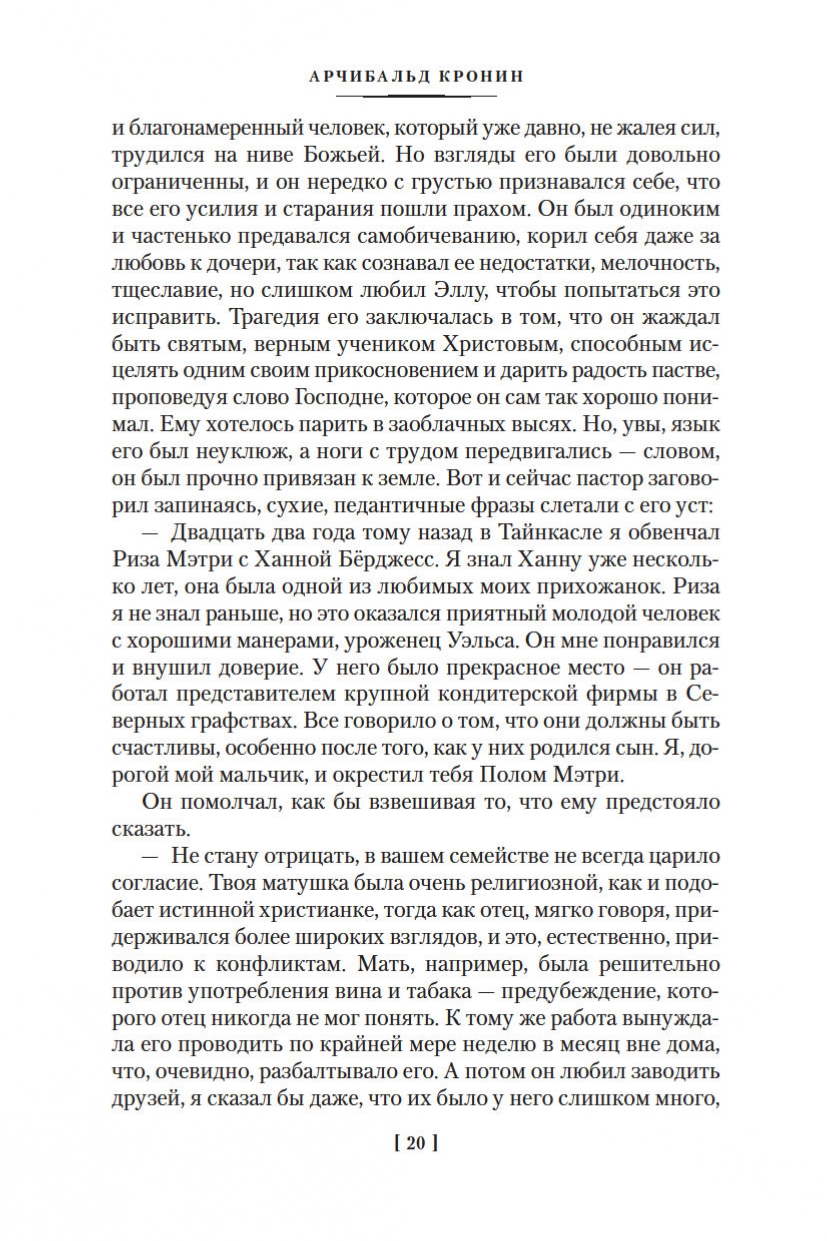 АРЧИБАЛЬД КРОНИН

и благонамеренный человек, который уже давно, не жалея сил, трудился на ниве Божьей. Но взгляды его были довольно ограниченны, и он нередко с грустью признавался себе, что все его усилия и старания пошли прахом. Он был одиноким и частенько предавался самобичеванию, корил себя даже за любовь к дочери, так как сознавал ее недостатки, мелочность, тщеславие, но слишком любил Эллу, чтобы попытаться это исправить. Трагедия его заключалась в том, что он жаждал быть святым, верным учеником Христовым, способным исцелять одним своим прикосновением и дарить радость пастве, проповедуя слово Господне, которое он сам так хорошо понимал. Ему хотелось парить в заоблачных высях. Но, увы, язык его был неуклюж, а ноги с трудом передвигались — словом, он был прочно привязан к земле. Вот и сейчас пастор заговорил запинаясь, сухие, педантичные фразы слетали с его уст:

— Двадцать два года тому назад в Тайнкасле я обвенчал Риза Мэтри с Ханной Бёрджесс. Я знал Ханну уже несколько лет, она была одной из любимых моих прихожанок. Риза я не знал раньше, но это оказался приятный молодой человек с хорошими манерами, уроженец Уэльса. Он мне понравился и внушил доверие. У него было прекрасное место — он работал представителем крупной кондитерской фирмы в Северных графствах. Все говорило о том, что они должны быть счастливы, особенно после того, как у них родился сын. Я, дорогой мой мальчик, и окрестил тебя Полом Мэтри.

Он помолчал, как бы взвешивая то, что ему предстояло сказать.

— Не стану отрицать, в вашем семействе не всегда царило согласие. Твоя матушка была очень религиозной, как и подобает истинной христианке, тогда как отец, мягко говоря, придерживался более широких взглядов, и это, естественно, приводило к конфликтам. Мать, например, была решительно против употребления вина и табака — предубеждение, которого отец никогда не мог понять. К тому же работа вынуждала его проводить по крайней мере неделю в месяц вне дома, что, очевидно, разбалтывало его. А потом он любил заводить друзей, я сказал бы даже, что их было у него слишком много,

[ 20 ]